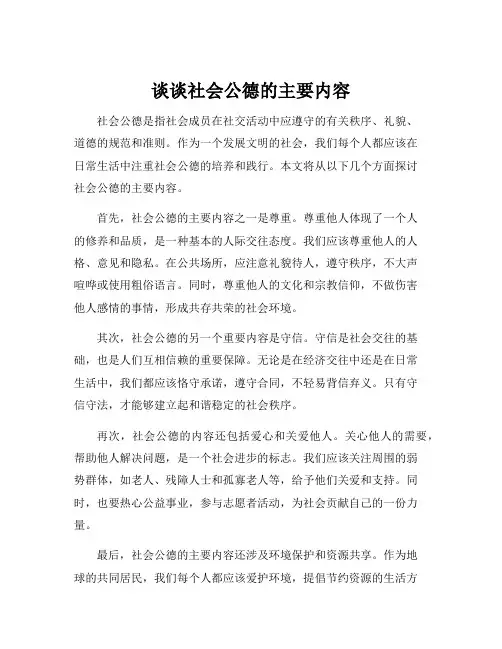 谈谈社会公德的主要内容

社会公德是指社会成员在社交活动中应遵守的有关秩序、礼貌、道德的规范和准则。作为一个发展文明的社会，我们每个人都应该在日常生活中注重社会公德的培养和践行。本文将从以下几个方面探讨社会公德的主要内容。

首先，社会公德的主要内容之一是尊重。尊重他人体现了一个人的修养和品质，是一种基本的人际交往态度。我们应该尊重他人的人格、意见和隐私。在公共场所，应注意礼貌待人，遵守秩序，不大声喧哗或使用粗俗语言。同时，尊重他人的文化和宗教信仰，不做伤害他人感情的事情，形成共存共荣的社会环境。

其次，社会公德的另一个重要内容是守信。守信是社会交往的基础，也是人们互相信赖的重要保障。无论是在经济交往中还是在日常生活中，我们都应该恪守承诺，遵守合同，不轻易背信弃义。只有守信守法，才能够建立起和谐稳定的社会秩序。

再次，社会公德的内容还包括爱心和关爱他人。关心他人的需要，帮助他人解决问题，是一个社会进步的标志。我们应该关注周围的弱势群体，如老人、残障人士和孤寡老人等，给予他们关爱和支持。同时，也要热心公益事业，参与志愿者活动，为社会贡献自己的一份力量。

最后，社会公德的主要内容还涉及环境保护和资源共享。作为地球的共同居民，我们每个人都应该爱护环境，提倡节约资源的生活方